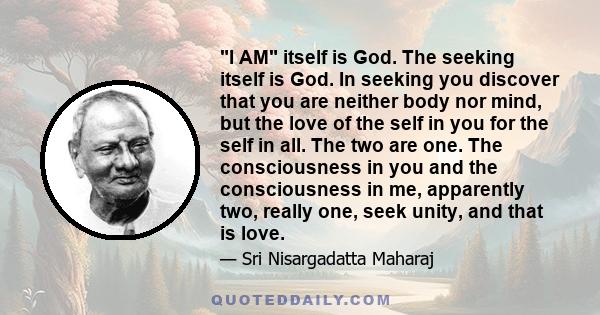 "I AM" itself is God. The seeking itself is God. In seeking you discover that you are neither body nor mind, but the love of the self in you for the self in all. The two are one. The consciousness in you and the consciousness in me, apparently two, really one, seek unity, and that is love.

— Sri Nisargadatta Maharaj

QUOTEDDAILY.COM